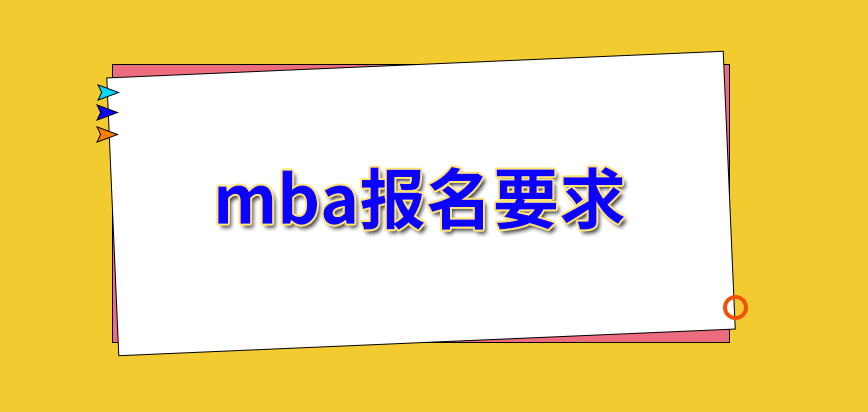 mba报名要求